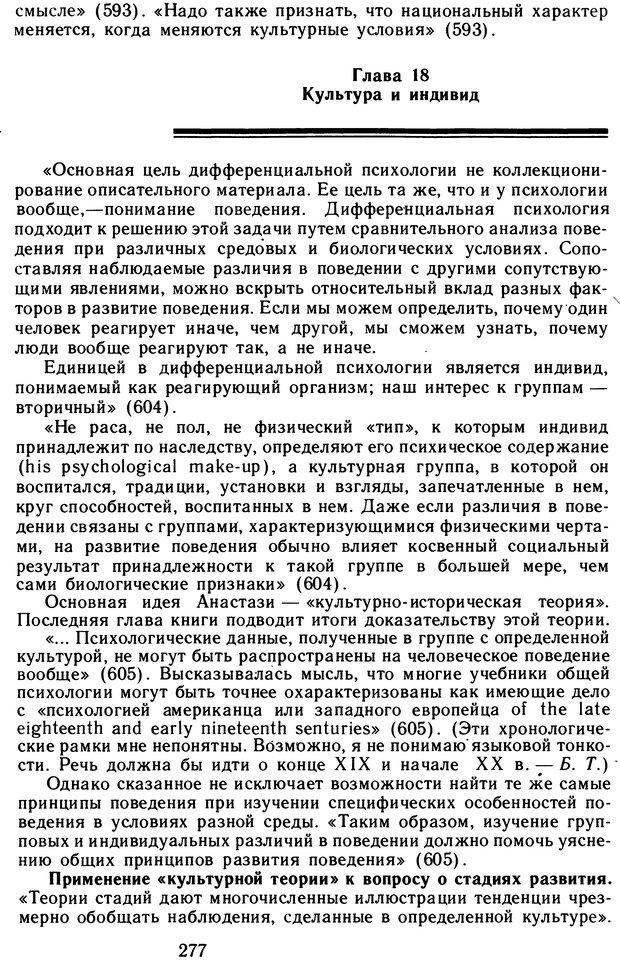 смысле» (593). «Надо также признать, что национальный характер меняется, когда меняются культурные условия» (593).

Глава 18
Культура и индивид

«Основная цель дифференциальной психологии не коллекционирование описательного материала. Ее цель та же, что и у психологии вообще,—понимание поведения. Дифференциальная психология подходит к решению этой задачи путем сравнительного анализа поведения при различных средовых и биологических условиях. Сопоставляя наблюдаемые различия в поведении с другими сопутствующими явлениями, можно вскрыть относительный вклад разных факторов в развитие поведения. Если мы можем определить, почему один человек реагирует иначе, чем другой, мы сможем узнать, почему люди вообще реагируют так, а не иначе.

Единицей в дифференциальной психологии является индивид, понимаемый как реагирующий организм; наш интерес к группам — вторичный» (604).

«Не раса, не пол, не физический «тип», к которым индивид принадлежит по наследству, определяют его психическое содержание (his psychological make-up), а культурная группа, в которой он воспитался, традиции, установки и взгляды, запечатленные в нем, круг способностей, воспитанных в нем. Даже если различия в поведении связаны с группами, характеризующимися физическими чертами, на развитие поведения обычно влияет косвенный социальный результат принадлежности к такой группе в большей мере, чем сами биологические признаки» (604).

Основная идея Анастази — «культурно-историческая теория». Последняя глава книги подводит итоги доказательству этой теории.

«... Психологические данные, полученные в группе с определенной культурой, не могут быть распространены на человеческое поведение вообще» (605). Высказывалась мысль, что многие учебники общей психологии могут быть точнее охарактеризованы как имеющие дело с «психологией американца или западного европейца of the late eighteenth and early nineteenth senturies» (605). (Эти хронологические рамки мне непонятны. Возможно, я не понимаю языковой тонкости. Речь должна бы идти о конце XIX и начале XX в. — Б. Т.)

Однако сказанное не исключает возможности найти те же самые принципы поведения при изучении специфических особенностей поведения в условиях разной среды. «Таким образом, изучение групповых и индивидуальных различий в поведении должно помочь уяснению общих принципов развития поведения» (605).

Применение «культурной теории» к вопросу о стадиях развития. «Теории стадий дают многочисленные иллюстрации тенденции чрезмерно обобщать наблюдения, сделанные в определенной культуре».

277